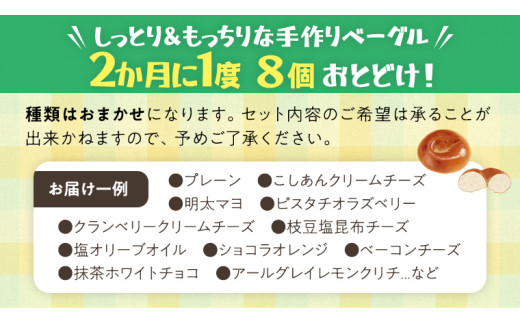 しっとり＆もっちりな手作りベーグル
2か月に1度 8個 おとどけ！

種類はおまかせになります。セット内容のご希望は承ることが出来かねますので、予めご了承ください。

お届け一例

●プレーン ●こしあんクリームチーズ
●明太マヨ ●ピスタチオラズベリー
●クランベリークリームチーズ ●枝豆塩昆布チーズ
●塩オリーブオイル ●ショコラオレンジ ●ベーコンチーズ
●抹茶ホワイトチョコ ●アールグレイレモンクリチ…など